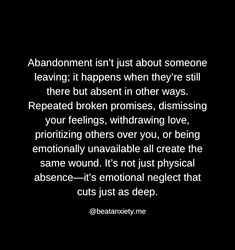 Abandonment isn't just about someone leaving; it happens when they're still there but absent in other ways. Repeated broken promises, dismissing your feelings, withdrawing love, prioritizing others over you, or being emotionally unavailable all create the same wound. It's not just physical absence—it's emotional neglect that cuts just as deep.

@beatanxiety.me